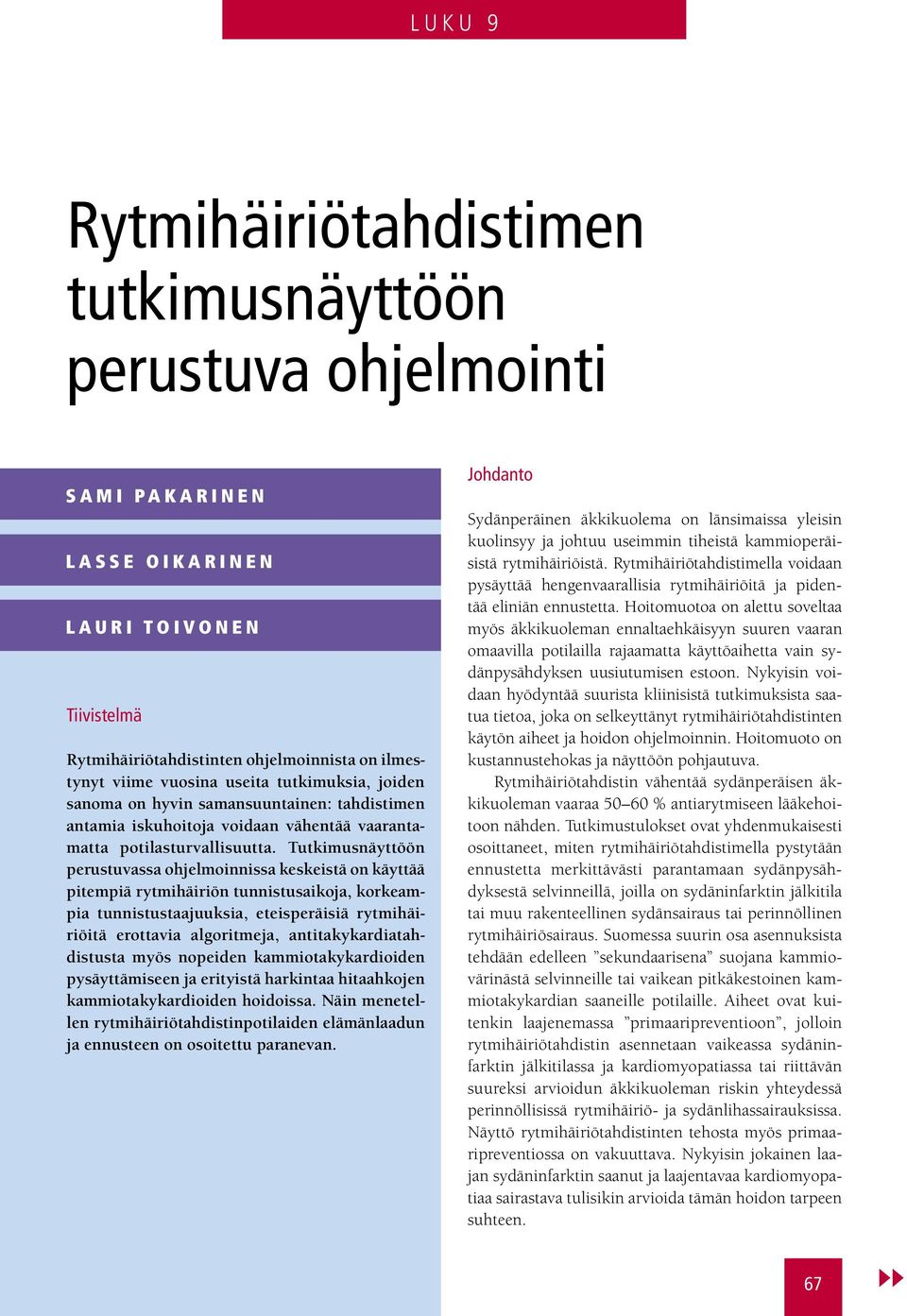 LUKU 9

Rytmihäiriötahdistimen tutkimusnäyttöön perustuva ohjelmointi

SAMI PAKARINEN

LASSE OIKARINEN

LAURI TOIVONEN

Tiivistelmä

Rytmihäiriötahdistinten ohjelmoinnista on ilmestynyt viime vuosina useita tutkimuksia, joiden sanoma on hyvin samansuuntainen: tahdistimen antamia iskuhoitoja voidaan vähentää vaarantamatta potilasturvallisuutta. Tutkimusnäyttöön perustuvassa ohjelmoinnissa keskeistä on käyttää pitempiä rytmihäiriön tunnistusaikoja, korkeampia tunnistustaajuuksia, eteisperäisiä rytmihäiriöitä erottavia algoritmeja, antitakykardiatahdistusta myös nopeiden kammiotakykardioiden pysäyttämiseen ja erityistä harkintaa hitaahkojen kammiotakykardioiden hoidoissa. Näin menetellen rytmihäiriötahdistinpotilaiden elämänlaadun ja ennusteen on osoitettu paranevan.

Johdanto

Sydänperäinen äkkikuolema on länsimaissa yleisin kuolinsyy ja johtuu useimmin tiheistä kammioperäisistä rytmihäiriöistä. Rytmihäiriötahdistimella voidaan pysäyttää hengenvaarallisia rytmihäiriöitä ja pidentää eliniän ennustetta. Hoitomuotoa on alettu soveltaa myös äkkikuoleman ennaltaehkäisyyn suuren vaaran omaavilla potilailla rajaamatta käyttöaihetta vain sydänpysähdyksen uusiutumisen estoon. Nykyisin voidaan hyödyntää suurista kliinisistä tutkimuksista saatua tietoa, joka on selkeyttänyt rytmihäiriötahdistinten käytön aiheet ja hoidon ohjelmoinnin. Hoitomuoto on kustannustehokas ja näyttöön pohjautuva.

Rytmihäiriötahdistin vähentää sydänperäisen äkkikuoleman vaaraa 50–60 % antiarytmiseen lääkehoitoon nähden. Tutkimustulokset ovat yhdenmukaisesti osoittaneet, miten rytmihäiriötahdistimella pystytään ennustetta merkittävästi parantamaan sydänpysähdyksestä selvinneillä, joilla on sydäninfarktin jälkitila tai muu rakenteellinen sydänsairaus tai perinnöllinen rytmihäiriösairaus. Suomessa suurin osa asennuksista tehdään edelleen ”sekundaarisena” suojana kammiovärinästä selvinneille tai vaikean pitkäkestoinen kammiotakykardian saaneille potilaille. Aiheet ovat kuitenkin laajenemassa ”primaaripreventioon”, jolloin rytmihäiriötahdistin asennetaan vaikeassa sydäninfarktin jälkitilassa ja kardiomyopatiassa tai riittävän suureksi arvioidun äkkikuoleman riskin yhteydessä perinnöllisissä rytmihäiriö- ja sydänlihassairauksissa. Näyttö rytmihäiriötahdistinten tehosta myös primaaripreventiossa on vakuuttava. Nykyisin jokainen laajan sydäninfarktin saanut ja laajentavaa kardiomyopatiaa sairastava tulisikin arvioida tämän hoidon tarpeen suhteen.

67